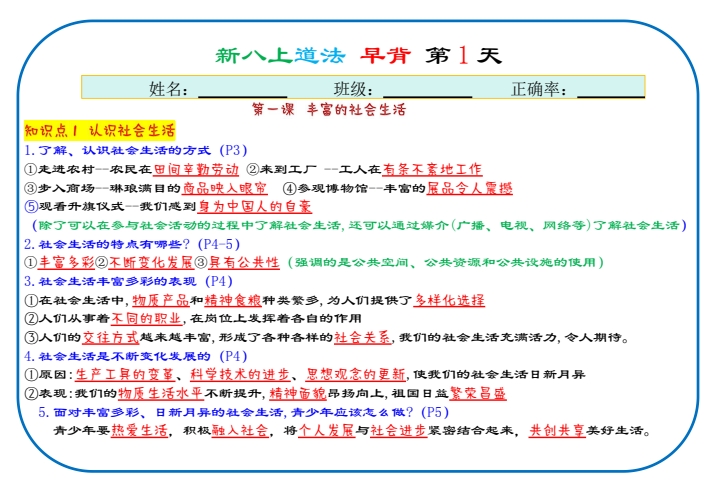 新八上道法 早背 第1天

姓名：________ 班级：________ 正确率：________

第一课 丰富的社会生活

知识点1 认识社会生活

1.了解、认识社会生活的方式（P3）

①走进农村--农民在田间辛勤劳动 ②来到工厂 --工人在有条不紊地工作

③步入商场--琳琅满目的商品映入眼帘 ④参观博物馆--丰富的展品令人震撼

⑤观看升旗仪式--我们感到身为中国人的自豪

（除了可以在参与社会活动的过程中了解社会生活，还可以通过媒介（广播、电视、网络等）了解社会生活）

2.社会生活的特点有哪些？（P4-5）

①丰富多彩②不断变化发展③具有公共性（强调的是公共空间、公共资源和公共设施的使用）

3.社会生活丰富多彩的表现（P4）

①在社会生活中，物质产品和精神食粮种类繁多，为人们提供了多样化选择

②人们从事着不同的职业，在岗位上发挥着各自的作用

③人们的交往方式越来越丰富，形成了各种各样的社会关系，我们的社会生活充满活力，令人期待。

4.社会生活是不断变化发展的（P4）

①原因：生产工具的变革、科学技术的进步、思想观念的更新，使我们的社会生活日新月异

②表现：我们的物质生活水平不断提升，精神面貌昂扬向上，祖国日益繁荣昌盛

5.面对丰富多彩、日新月异的社会生活，青少年应该怎么做？（P5）

青少年要热爱生活，积极融入社会，将个人发展与社会进步紧密结合起来，共创共享美好生活。